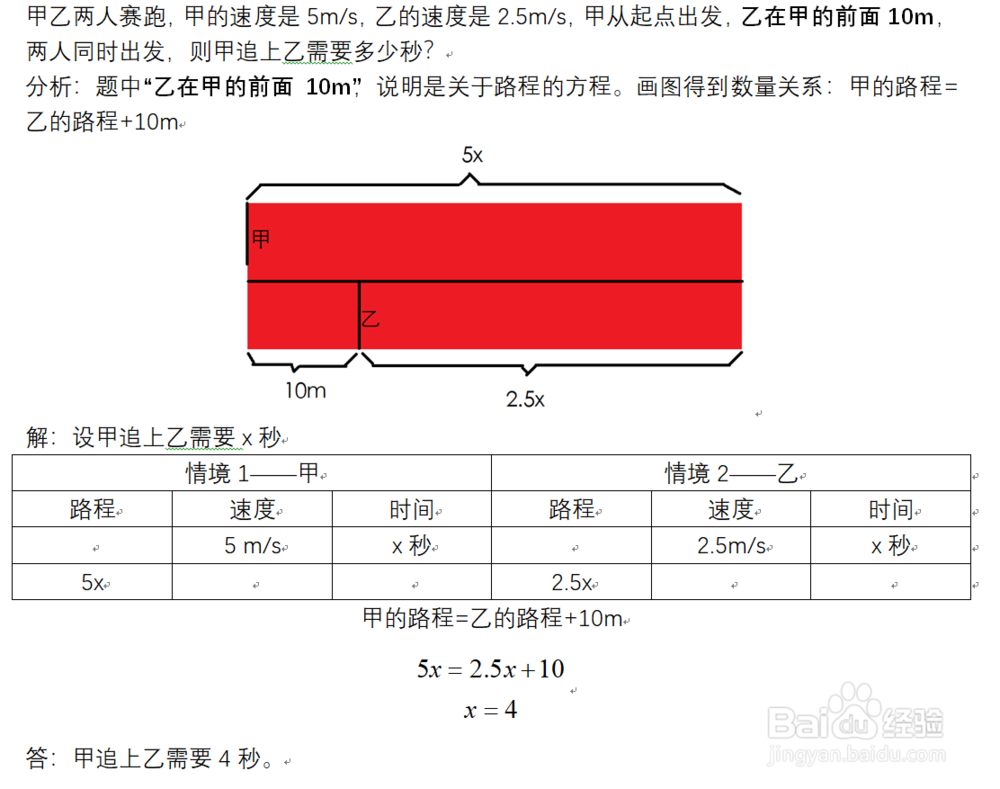 甲乙两人赛跑，甲的速度是 5m/s，乙的速度是 2.5m/s，甲从起点出发，乙在甲的前面 10m，两人同时出发，则甲追上乙需要多少秒？

分析：题中“乙在甲的前面 10m”，说明是关于路程的方程。画图得到数量关系：甲的路程=乙的路程+10m

5x

甲

乙

10m

2.5x

解：设甲追上乙需要 x 秒

| 情境 1——甲 | | | 情境 2——乙 | | |
|---|---|---|---|---|---|
| 路程 | 速度 | 时间 | 路程 | 速度 | 时间 |
| | 5 m/s | x 秒 | | 2.5m/s | x 秒 |
| 5x | | | 2.5x | | |

甲的路程=乙的路程+10m

$5x = 2.5x + 10$

$x = 4$

答：甲追上乙需要 4 秒。

Baidu 经验
jingyan.baidu.com